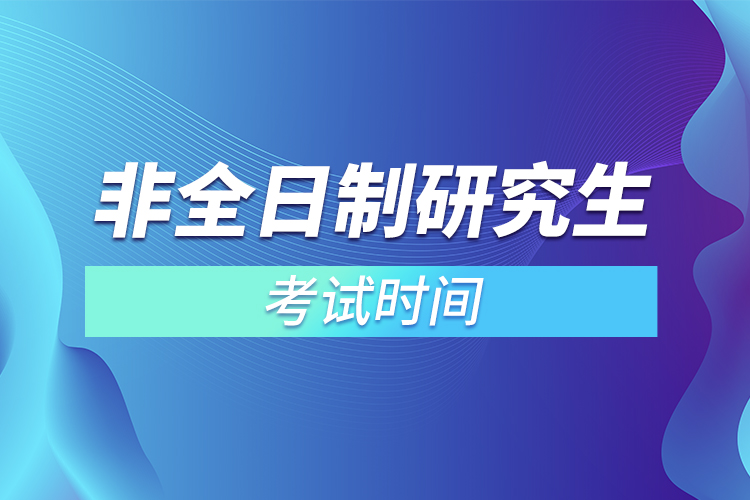 非全日制研究生

考试时间